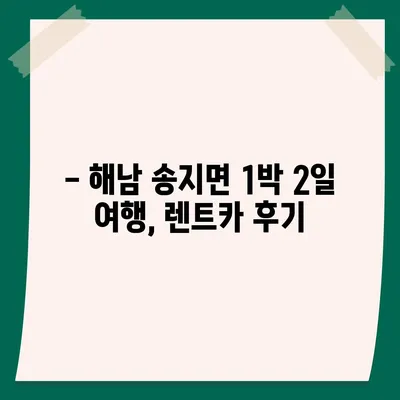 – 해남 송지면 1박 2일 여행, 렌트카 후기